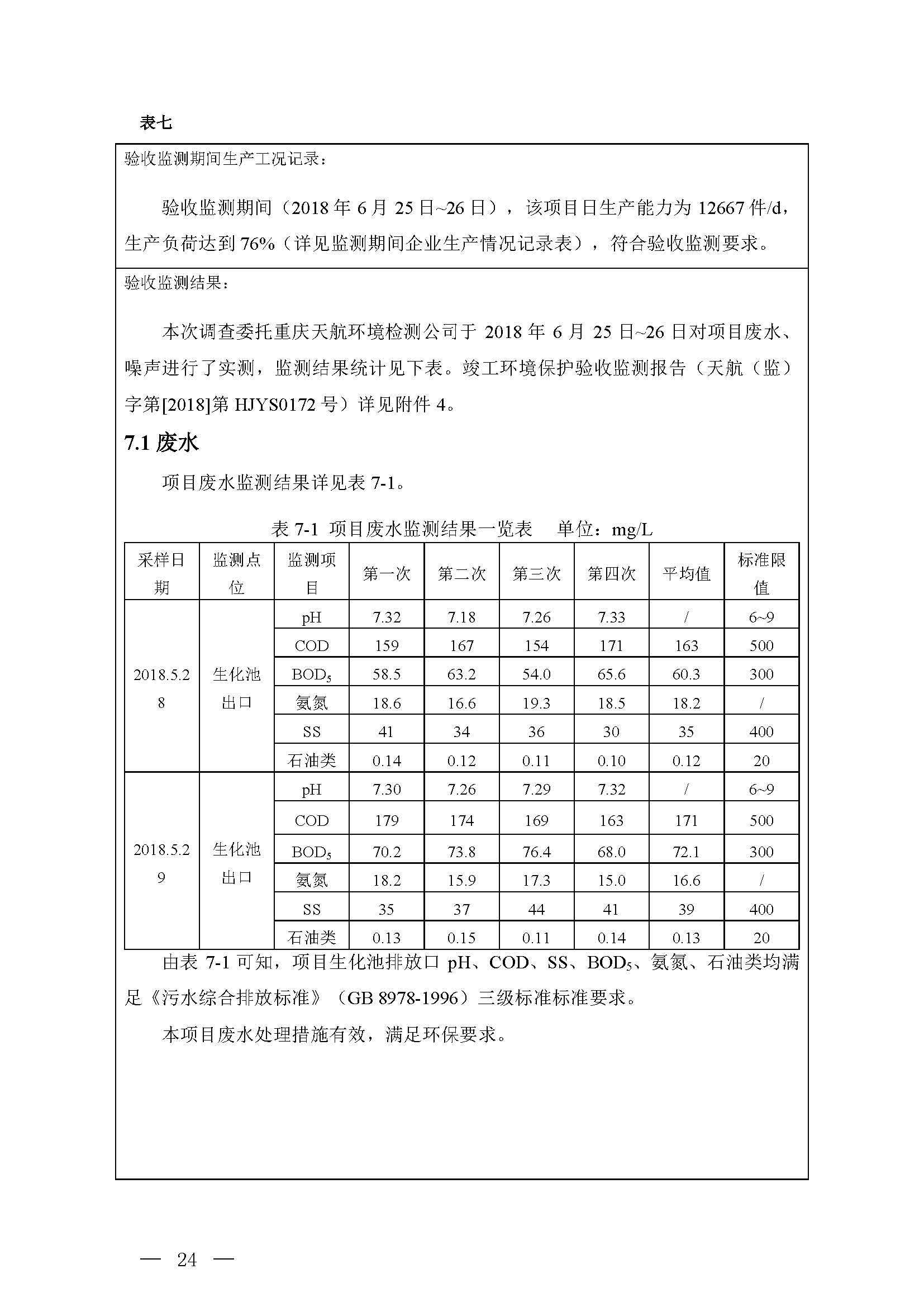 表七

验收监测期间生产工况记录：

验收监测期间（2018 年 6 月 25 日~26 日），该项目日生产能力为 12667 件/d，生产负荷达到 76%（详见监测期间企业生产情况记录表），符合验收监测要求。

验收监测结果：

本次调查委托重庆天航环境检测公司于 2018 年 6 月 25 日~26 日对项目废水、噪声进行了实测，监测结果统计见下表。竣工环境保护验收监测报告（天航（监）字第[2018]第 HJYS0172 号）详见附件 4。

7.1 废水

项目废水监测结果详见表 7-1。

表 7-1 项目废水监测结果一览表 单位：mg/L

| 采样日期 | 监测点位 | 监测项目 | 第一次 | 第二次 | 第三次 | 第四次 | 平均值 | 标准限值 |
|---|---|---|---|---|---|---|---|---|
| 2018.5.28 | 生化池出口 | pH | 7.32 | 7.18 | 7.26 | 7.33 | / | 6~9 |
| | | COD | 159 | 167 | 154 | 171 | 163 | 500 |
| | | $BOD_5$ | 58.5 | 63.2 | 54.0 | 65.6 | 60.3 | 300 |
| | | 氨氮 | 18.6 | 16.6 | 19.3 | 18.5 | 18.2 | / |
| | | SS | 41 | 34 | 36 | 30 | 35 | 400 |
| | | 石油类 | 0.14 | 0.12 | 0.11 | 0.10 | 0.12 | 20 |
| 2018.5.29 | 生化池出口 | pH | 7.30 | 7.26 | 7.29 | 7.32 | / | 6~9 |
| | | COD | 179 | 174 | 169 | 163 | 171 | 500 |
| | | $BOD_5$ | 70.2 | 73.8 | 76.4 | 68.0 | 72.1 | 300 |
| | | 氨氮 | 18.2 | 15.9 | 17.3 | 15.0 | 16.6 | / |
| | | SS | 35 | 37 | 44 | 41 | 39 | 400 |
| | | 石油类 | 0.13 | 0.15 | 0.11 | 0.14 | 0.13 | 20 |

由表 7-1 可知，项目生化池排放口 pH、COD、SS、$BOD_5$、氨氮、石油类均满足《污水综合排放标准》（GB 8978-1996）三级标准标准要求。

本项目废水处理措施有效，满足环保要求。

— 24 —